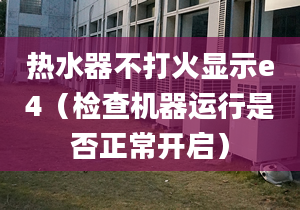 热水器不打火显示e4（检查机器运行是否正常开启）